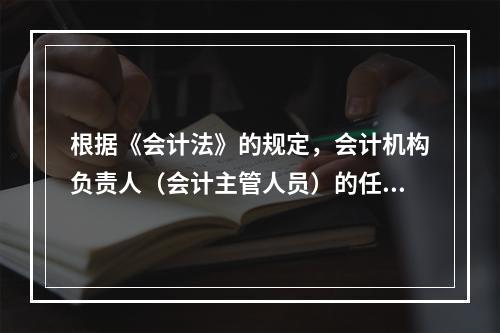 根据《会计法》的规定，会计机构负责人（会计主管人员）的任...